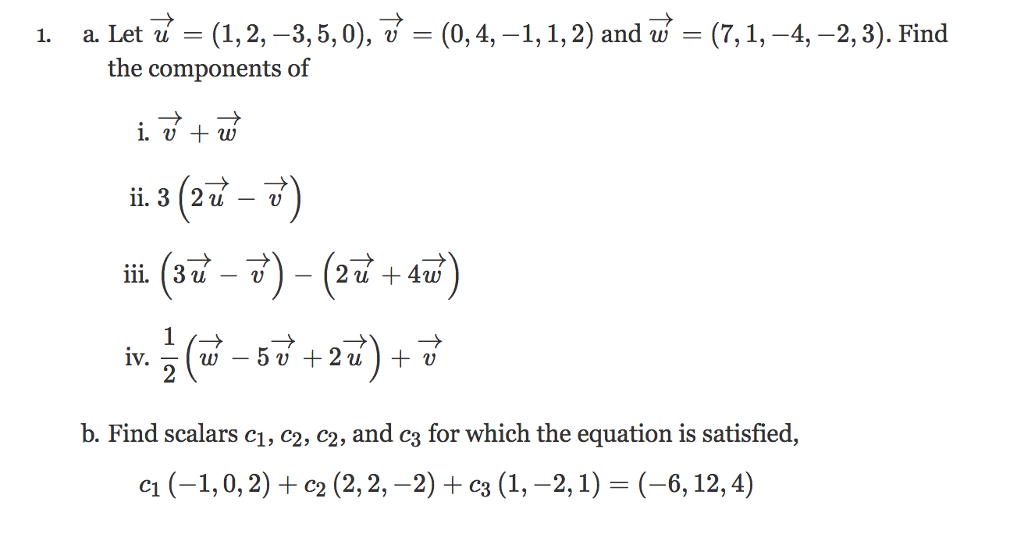 1. a. Let $\overrightarrow{u} = (1, 2, -3, 5, 0)$, $\overrightarrow{v} = (0, 4, -1, 1, 2)$ and $\overrightarrow{w} = (7, 1, -4, -2, 3)$. Find the components of

i. $\overrightarrow{v} + \overrightarrow{w}$

ii. $3\left(2\overrightarrow{u} - \overrightarrow{v}\right)$

iii. $\left(3\overrightarrow{u} - \overrightarrow{v}\right) - \left(2\overrightarrow{u} + 4\overrightarrow{w}\right)$

iv. $\frac{1}{2}\left(\overrightarrow{w} - 5\overrightarrow{v} + 2\overrightarrow{u}\right) + \overrightarrow{v}$

b. Find scalars $c_1$, $c_2$, $c_2$, and $c_3$ for which the equation is satisfied,

$c_1(-1, 0, 2) + c_2(2, 2, -2) + c_3(1, -2, 1) = (-6, 12, 4)$